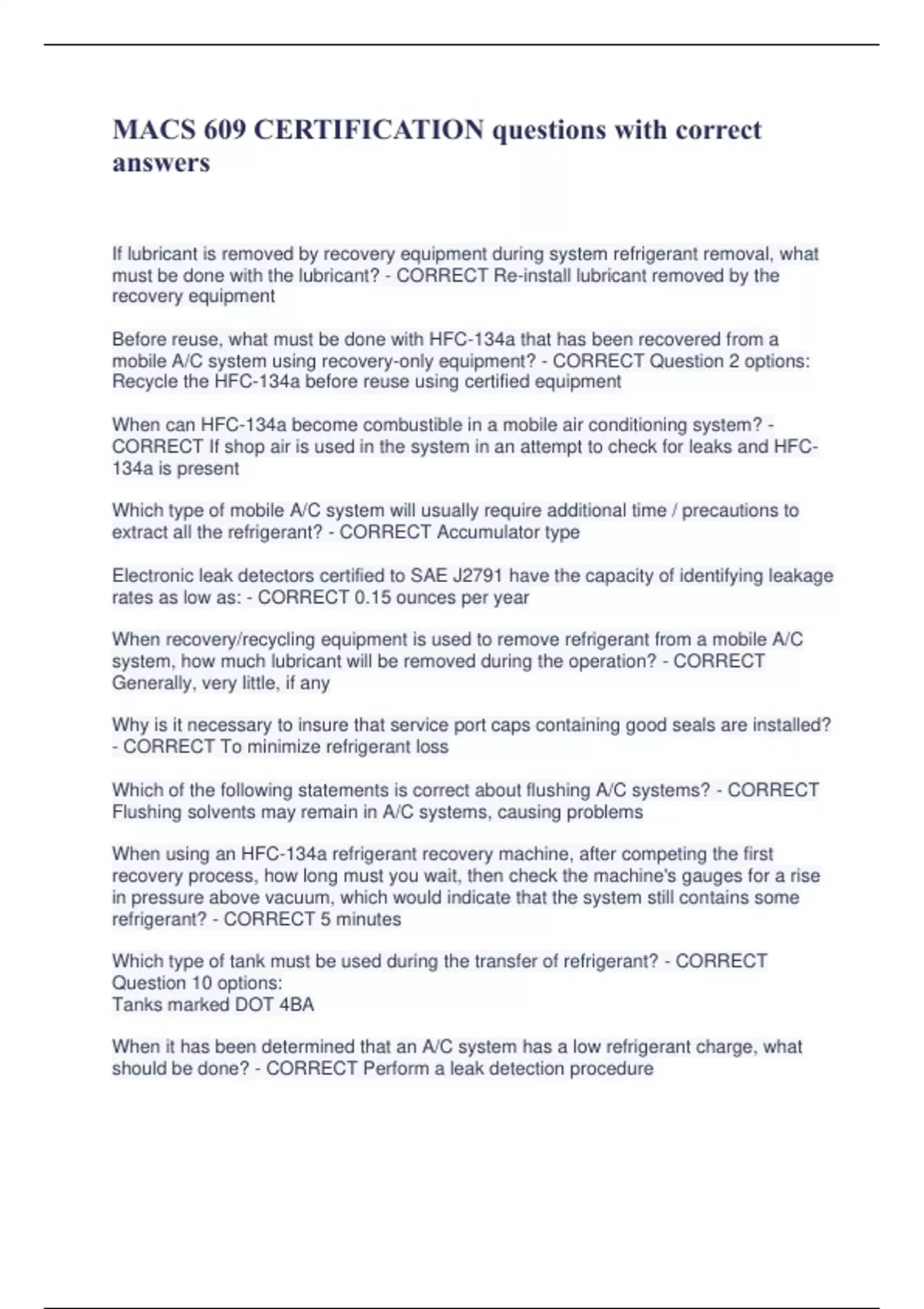 MACS 609 CERTIFICATION questions with correct answers

If lubricant is removed by recovery equipment during system refrigerant removal, what must be done with the lubricant? - CORRECT Re-install lubricant removed by the recovery equipment

Before reuse, what must be done with HFC-134a that has been recovered from a mobile A/C system using recovery-only equipment? - CORRECT Question 2 options:
Recycle the HFC-134a before reuse using certified equipment

When can HFC-134a become combustible in a mobile air conditioning system? - CORRECT If shop air is used in the system in an attempt to check for leaks and HFC-134a is present

Which type of mobile A/C system will usually require additional time / precautions to extract all the refrigerant? - CORRECT Accumulator type

Electronic leak detectors certified to SAE J2791 have the capacity of identifying leakage rates as low as: - CORRECT 0.15 ounces per year

When recovery/recycling equipment is used to remove refrigerant from a mobile A/C system, how much lubricant will be removed during the operation? - CORRECT Generally, very little, if any

Why is it necessary to insure that service port caps containing good seals are installed? - CORRECT To minimize refrigerant loss

Which of the following statements is correct about flushing A/C systems? - CORRECT Flushing solvents may remain in A/C systems, causing problems

When using an HFC-134a refrigerant recovery machine, after competing the first recovery process, how long must you wait, then check the machine's gauges for a rise in pressure above vacuum, which would indicate that the system still contains some refrigerant? - CORRECT 5 minutes

Which type of tank must be used during the transfer of refrigerant? - CORRECT Question 10 options:
Tanks marked DOT 4BA

When it has been determined that an A/C system has a low refrigerant charge, what should be done? - CORRECT Perform a leak detection procedure